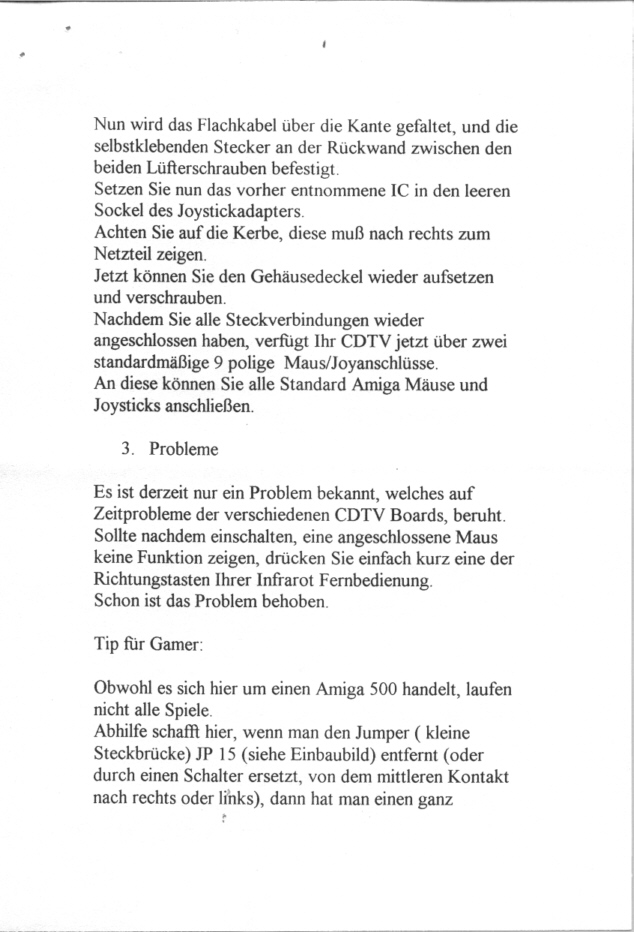 Nun wird das Flachkabel über die Kante gefaltet, und die selbstklebenden Stecker an der Rückwand zwischen den beiden Lüfterschrauben befestigt.
Setzen Sie nun das vorher entnommene IC in den leeren Sockel des Joystickadapters.
Achten Sie auf die Kerbe, diese muß nach rechts zum Netzteil zeigen.
Jetzt können Sie den Gehäusedeckel wieder aufsetzen und verschrauben.
Nachdem Sie alle Steckverbindungen wieder angeschlossen haben, verfügt Ihr CDTV jetzt über zwei standardmäßige 9 polige Maus/Joyanschlüsse.
An diese können Sie alle Standard Amiga Mäuse und Joysticks anschließen.

3. Probleme

Es ist derzeit nur ein Problem bekannt, welches auf Zeitprobleme der verschiedenen CDTV Boards, beruht.
Sollte nachdem einschalten, eine angeschlossene Maus keine Funktion zeigen, drücken Sie einfach kurz eine der Richtungstasten Ihrer Infrarot Fernbedienung.
Schon ist das Problem behoben.

Tip für Gamer:

Obwohl es sich hier um einen Amiga 500 handelt, laufen nicht alle Spiele.
Abhilfe schafft hier, wenn man den Jumper ( kleine Steckbrücke) JP 15 (siehe Einbaubild) entfernt (oder durch einen Schalter ersetzt, von dem mittleren Kontakt nach rechts oder links), dann hat man einen ganz